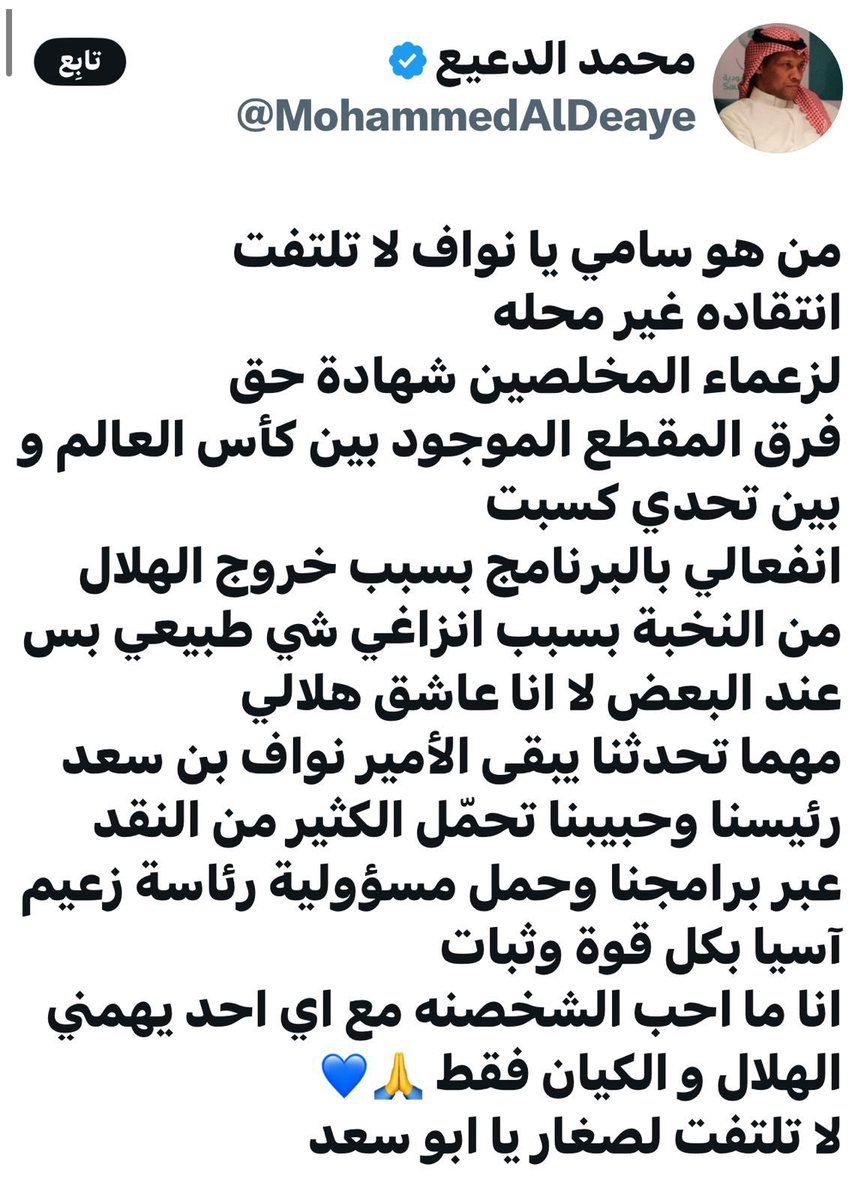 محمد الدعيع
@MohammedAlDeaye
تابِع

من هو سامي يا نواف لا تلتفت
انتقاده غير محله
لزعماء المخلصين شهادة حق
فرق المقطع الموجود بين كأس العالم و بين تحدي كسبت
انفعالي بالبرنامج بسبب خروج الهلال من النخبة بسبب انزاغي شي طبيعي بس عند البعض لا انا عاشق هلالي
مهما تحدثنا يبقى الأمير نواف بن سعد رئيسنا وحبيبنا تحمّل الكثير من النقد عبر برامجنا وحمل مسؤولية رئاسة زعيم آسيا بكل قوة وثبات
انا ما احب الشخصنه مع اي احد يهمني الهلال و الكيان فقط 🙏💙
لا تلتفت لصغار يا ابو سعد